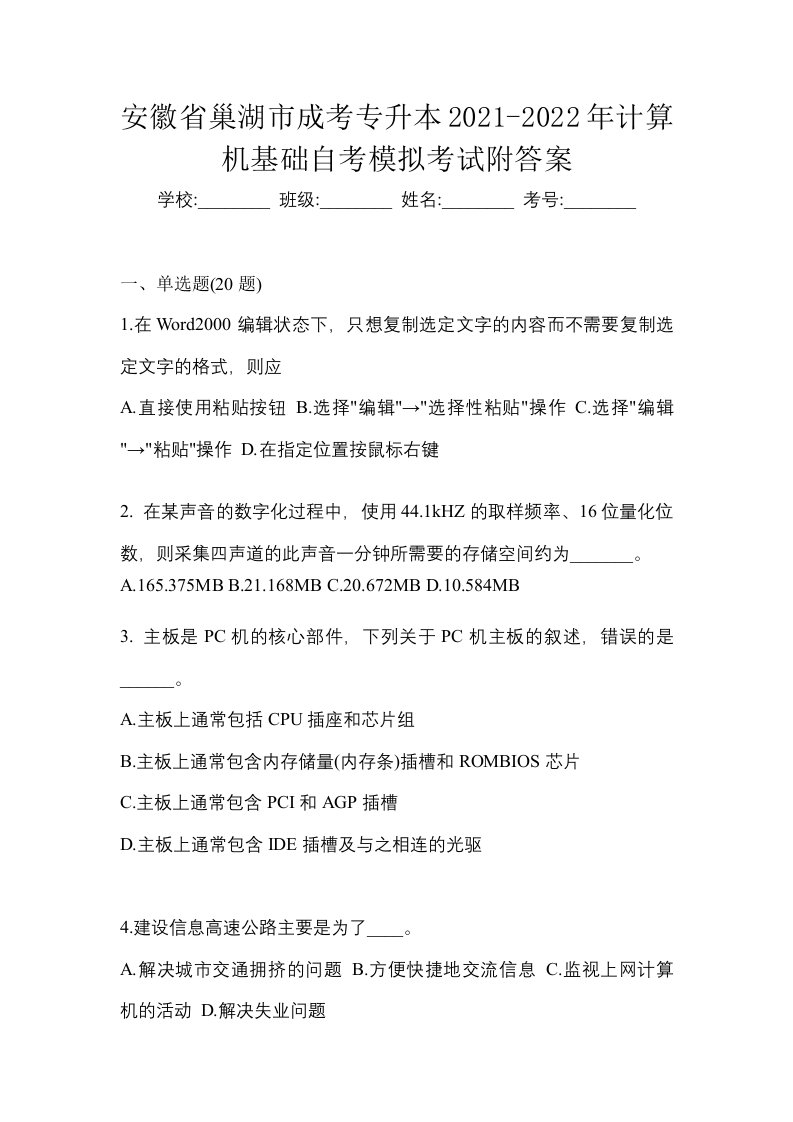 安徽省巢湖市成考专升本2021-2022年计算机基础自考模拟考试附答案

学校:________ 班级:________ 姓名:________ 考号:________

一、单选题(20 题)

1.在 Word2000 编辑状态下，只想复制选定文字的内容而不需要复制选定文字的格式，则应

A.直接使用粘贴按钮 B.选择"编辑"→"选择性粘贴"操作 C.选择"编辑"→"粘贴"操作 D.在指定位置按鼠标右键

2. 在某声音的数字化过程中，使用 44.1kHZ 的取样频率、16 位量化位数，则采集四声道的此声音一分钟所需要的存储空间约为_______。
A.165.375MB B.21.168MB C.20.672MB D.10.584MB

3. 主板是 PC 机的核心部件，下列关于 PC 机主板的叙述，错误的是______。

A.主板上通常包括 CPU 插座和芯片组

B.主板上通常包含内存储量(内存条)插槽和 ROMBIOS 芯片

C.主板上通常包含 PCI 和 AGP 插槽

D.主板上通常包含 IDE 插槽及与之相连的光驱

4.建设信息高速公路主要是为了____。

A.解决城市交通拥挤的问题 B.方便快捷地交流信息 C.监视上网计算机的活动 D.解决失业问题